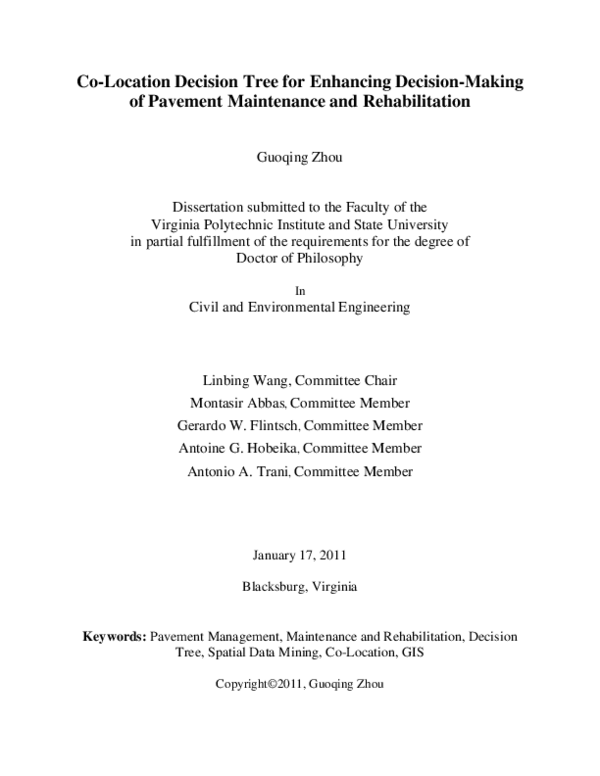 Co-Location Decision Tree for Enhancing Decision-Making of Pavement Maintenance and Rehabilitation

Guoqing Zhou

Dissertation submitted to the Faculty of the
Virginia Polytechnic Institute and State University
in partial fulfillment of the requirements for the degree of
Doctor of Philosophy

In
Civil and Environmental Engineering

Linbing Wang, Committee Chair
Montasir Abbas, Committee Member
Gerardo W. Flintsch, Committee Member
Antoine G. Hobeika, Committee Member
Antonio A. Trani, Committee Member

January 17, 2011

Blacksburg, Virginia

Keywords: Pavement Management, Maintenance and Rehabilitation, Decision Tree, Spatial Data Mining, Co-Location, GIS

Copyright©2011, Guoqing Zhou